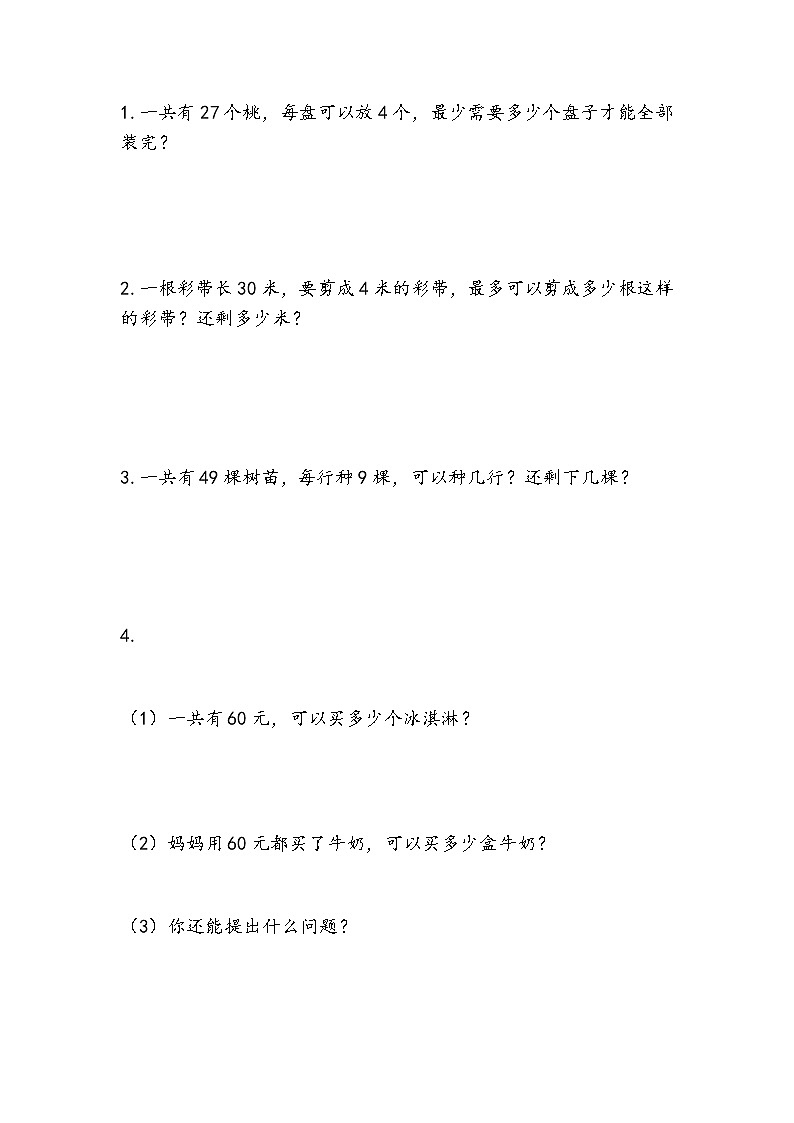 1. 一共有 27 个桃，每盘可以放 4 个，最少需要多少个盘子才能全部装完？

2. 一根彩带长 30 米，要剪成 4 米的彩带，最多可以剪成多少根这样的彩带？还剩多少米？

3. 一共有 49 棵树苗，每行种 9 棵，可以种几行？还剩下几棵？

4.

（1）一共有 60 元，可以买多少个冰淇淋？

（2）妈妈用 60 元都买了牛奶，可以买多少盒牛奶？

（3）你还能提出什么问题？